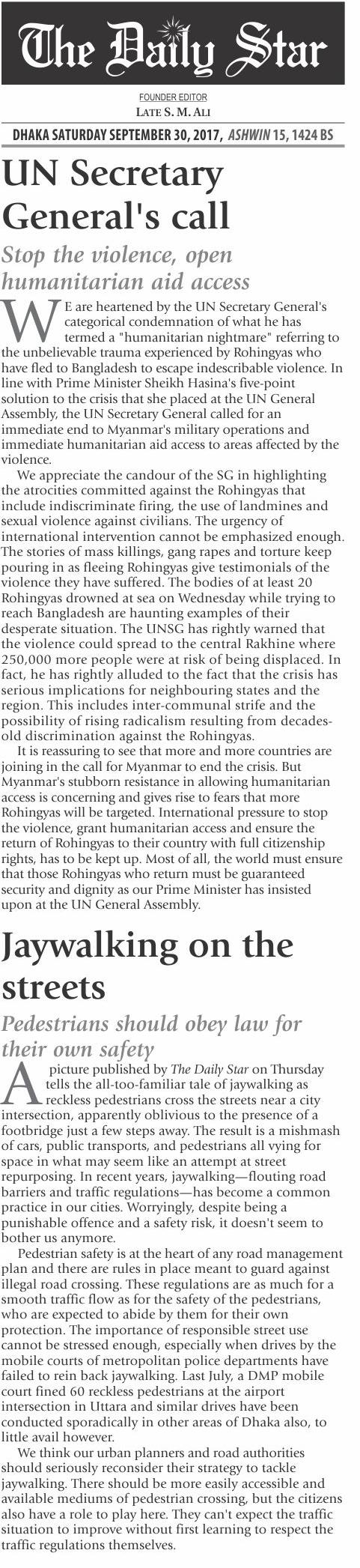 The Daily Star

FOUNDER EDITOR
LATE S. M. ALI

DHAKA SATURDAY SEPTEMBER 30, 2017, ASHWIN 15, 1424 BS

UN Secretary General's call

Stop the violence, open humanitarian aid access

WE are heartened by the UN Secretary General's categorical condemnation of what he has termed a "humanitarian nightmare" referring to the unbelievable trauma experienced by Rohingyas who have fled to Bangladesh to escape indescribable violence. In line with Prime Minister Sheikh Hasina's five-point solution to the crisis that she placed at the UN General Assembly, the UN Secretary General called for an immediate end to Myanmar's military operations and immediate humanitarian aid access to areas affected by the violence.

We appreciate the candour of the SG in highlighting the atrocities committed against the Rohingyas that include indiscriminate firing, the use of landmines and sexual violence against civilians. The urgency of international intervention cannot be emphasized enough. The stories of mass killings, gang rapes and torture keep pouring in as fleeing Rohingyas give testimonials of the violence they have suffered. The bodies of at least 20 Rohingyas drowned at sea on Wednesday while trying to reach Bangladesh are haunting examples of their desperate situation. The UNSG has rightly warned that the violence could spread to the central Rakhine where 250,000 more people were at risk of being displaced. In fact, he has rightly alluded to the fact that the crisis has serious implications for neighbouring states and the region. This includes inter-communal strife and the possibility of rising radicalism resulting from decades-old discrimination against the Rohingyas.

It is reassuring to see that more and more countries are joining in the call for Myanmar to end the crisis. But Myanmar's stubborn resistance in allowing humanitarian access is concerning and gives rise to fears that more Rohingyas will be targeted. International pressure to stop the violence, grant humanitarian access and ensure the return of Rohingyas to their country with full citizenship rights, has to be kept up. Most of all, the world must ensure that those Rohingyas who return must be guaranteed security and dignity as our Prime Minister has insisted upon at the UN General Assembly.

Jaywalking on the streets

Pedestrians should obey law for their own safety

A picture published by The Daily Star on Thursday tells the all-too-familiar tale of jaywalking as reckless pedestrians cross the streets near a city intersection, apparently oblivious to the presence of a footbridge just a few steps away. The result is a mishmash of cars, public transports, and pedestrians all vying for space in what may seem like an attempt at street repurposing. In recent years, jaywalking—flouting road barriers and traffic regulations—has become a common practice in our cities. Worryingly, despite being a punishable offence and a safety risk, it doesn't seem to bother us anymore.

Pedestrian safety is at the heart of any road management plan and there are rules in place meant to guard against illegal road crossing. These regulations are as much for a smooth traffic flow as for the safety of the pedestrians, who are expected to abide by them for their own protection. The importance of responsible street use cannot be stressed enough, especially when drives by the mobile courts of metropolitan police departments have failed to rein back jaywalking. Last July, a DMP mobile court fined 60 reckless pedestrians at the airport intersection in Uttara and similar drives have been conducted sporadically in other areas of Dhaka also, to little avail however.

We think our urban planners and road authorities should seriously reconsider their strategy to tackle jaywalking. There should be more easily accessible and available mediums of pedestrian crossing, but the citizens also have a role to play here. They can't expect the traffic situation to improve without first learning to respect the traffic regulations themselves.